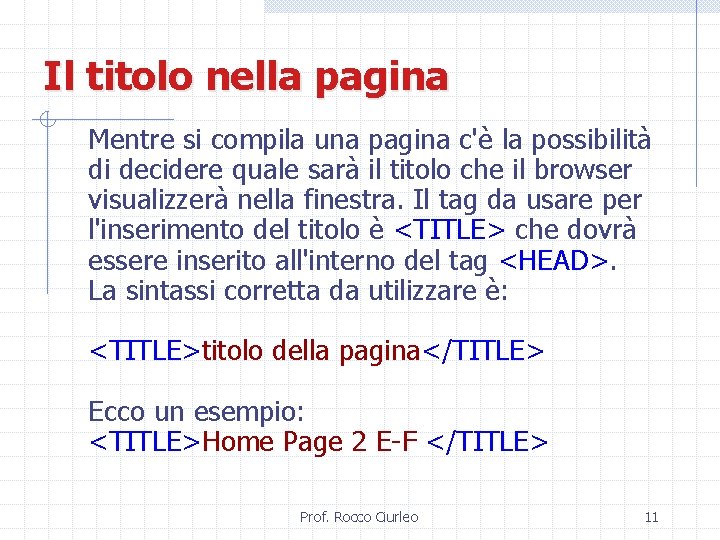 Il titolo nella pagina

Mentre si compila una pagina c'è la possibilità di decidere quale sarà il titolo che il browser visualizzerà nella finestra. Il tag da usare per l'inserimento del titolo è <TITLE> che dovrà essere inserito all'interno del tag <HEAD>.
La sintassi corretta da utilizzare è:

<TITLE>titolo della pagina</TITLE>

Ecco un esempio:
<TITLE>Home Page 2 E-F </TITLE>

Prof. Rocco Ciurleo

11